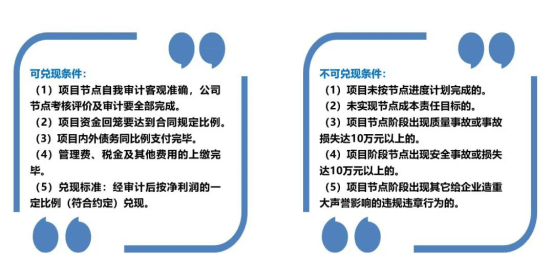 可兑现条件：

（1）项目节点自我审计客观准确，公司节点考核评价及审计要全部完成。

（2）项目资金回笼要达到合同规定比例。

（3）项目内外债务同比例支付完毕。

（4）管理费、税金及其他费用的上缴完毕。

（5）兑现标准：经审计后按净利润的一定比例（符合约定）兑现。

不可兑现条件：

（1）项目未按节点进度计划完成的。

（2）未实现节点成本责任目标的。

（3）项目节点阶段出现质量事故或事故损失达10万元以上的。

（4）项目阶段节点出现安全事故或损失达10万元以上的。

（5）项目节点阶段出现其它给企业造重大声誉影响的违规违章行为的。